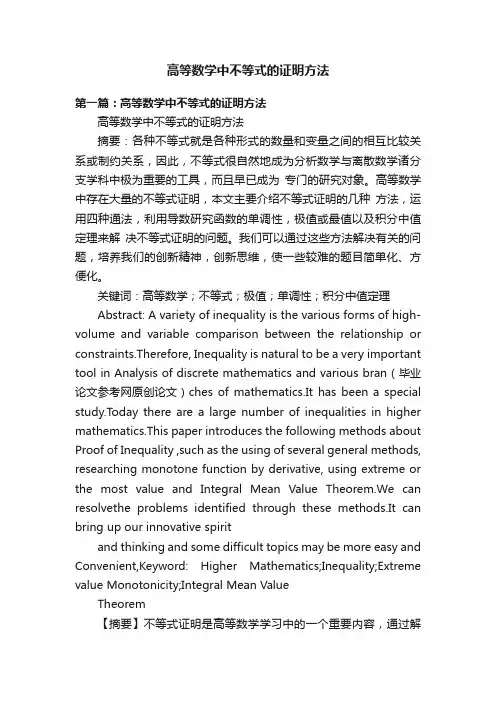 高等数学中不等式的证明方法

第一篇：高等数学中不等式的证明方法

高等数学中不等式的证明方法

摘要：各种不等式就是各种形式的数量和变量之间的相互比较关系或制约关系，因此，不等式很自然地成为分析数学与离散数学诸分支学科中极为重要的工具，而且早已成为 专门的研究对象。高等数学中存在大量的不等式证明，本文主要介绍不等式证明的几种 方法，运用四种通法，利用导数研究函数的单调性，极值或最值以及积分中值定理来解 决不等式证明的问题。我们可以通过这些方法解决有关的问题，培养我们的创新精神，创新思维，使一些较难的题目简单化、方便化。

关键词：高等数学；不等式；极值；单调性；积分中值定理

Abstract: A variety of inequality is the various forms of high-volume and variable comparison between the relationship or constraints.Therefore, Inequality is natural to be a very important tool in Analysis of discrete mathematics and various bran（毕业论文参考网原创论文）ches of mathematics.It has been a special study.Today there are a large number of inequalities in higher mathematics.This paper introduces the following methods about Proof of Inequality ,such as the using of several general methods, researching monotone function by derivative, using extreme or the most value and Integral Mean Value Theorem.We can resolvethe problems identified through these methods.It can bring up our innovative spirit

and thinking and some difficult topics may be more easy and Convenient,Keyword: Higher Mathematics;Inequality;Extreme value Monotonicity;Integral Mean Value

Theorem

【摘要】不等式证明是高等数学学习中的一个重要内容，通过解